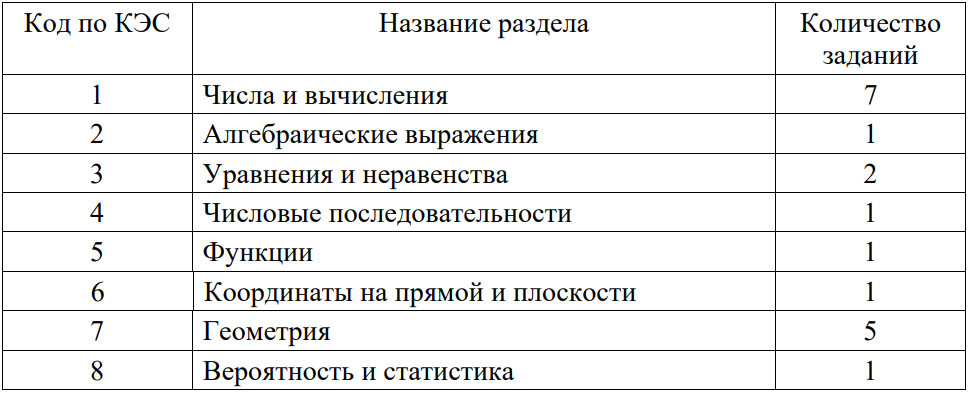 | Код по КЭС | Название раздела | Количество заданий |
|---|---|---|
| 1 | Числа и вычисления | 7 |
| 2 | Алгебраические выражения | 1 |
| 3 | Уравнения и неравенства | 2 |
| 4 | Числовые последовательности | 1 |
| 5 | Функции | 1 |
| 6 | Координаты на прямой и плоскости | 1 |
| 7 | Геометрия | 5 |
| 8 | Вероятность и статистика | 1 |